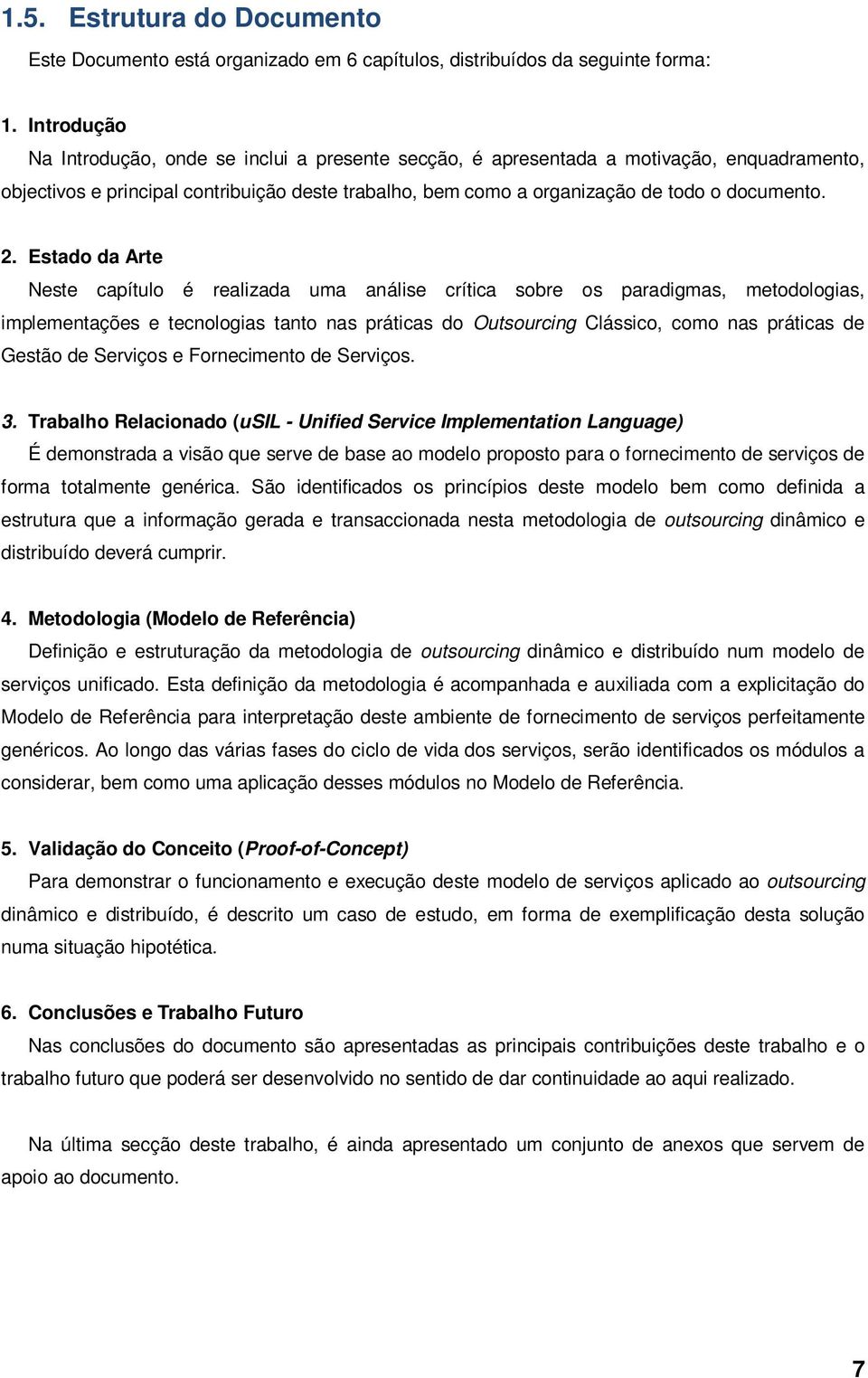 1.5. Estrutura do Documento

Este Documento está organizado em 6 capítulos, distribuídos da seguinte forma:

1. Introdução
Na Introdução, onde se inclui a presente secção, é apresentada a motivação, enquadramento, objectivos e principal contribuição deste trabalho, bem como a organização de todo o documento.

2. Estado da Arte
Neste capítulo é realizada uma análise crítica sobre os paradigmas, metodologias, implementações e tecnologias tanto nas práticas do Outsourcing Clássico, como nas práticas de Gestão de Serviços e Fornecimento de Serviços.

3. Trabalho Relacionado (uSIL - Unified Service Implementation Language)
É demonstrada a visão que serve de base ao modelo proposto para o fornecimento de serviços de forma totalmente genérica. São identificados os princípios deste modelo bem como definida a estrutura que a informação gerada e transaccionada nesta metodologia de outsourcing dinâmico e distribuído deverá cumprir.

4. Metodologia (Modelo de Referência)
Definição e estruturação da metodologia de outsourcing dinâmico e distribuído num modelo de serviços unificado. Esta definição da metodologia é acompanhada e auxiliada com a explicitação do Modelo de Referência para interpretação deste ambiente de fornecimento de serviços perfeitamente genéricos. Ao longo das várias fases do ciclo de vida dos serviços, serão identificados os módulos a considerar, bem como uma aplicação desses módulos no Modelo de Referência.

5. Validação do Conceito (Proof-of-Concept)
Para demonstrar o funcionamento e execução deste modelo de serviços aplicado ao outsourcing dinâmico e distribuído, é descrito um caso de estudo, em forma de exemplificação desta solução numa situação hipotética.

6. Conclusões e Trabalho Futuro
Nas conclusões do documento são apresentadas as principais contribuições deste trabalho e o trabalho futuro que poderá ser desenvolvido no sentido de dar continuidade ao aqui realizado.

Na última secção deste trabalho, é ainda apresentado um conjunto de anexos que servem de apoio ao documento.

7